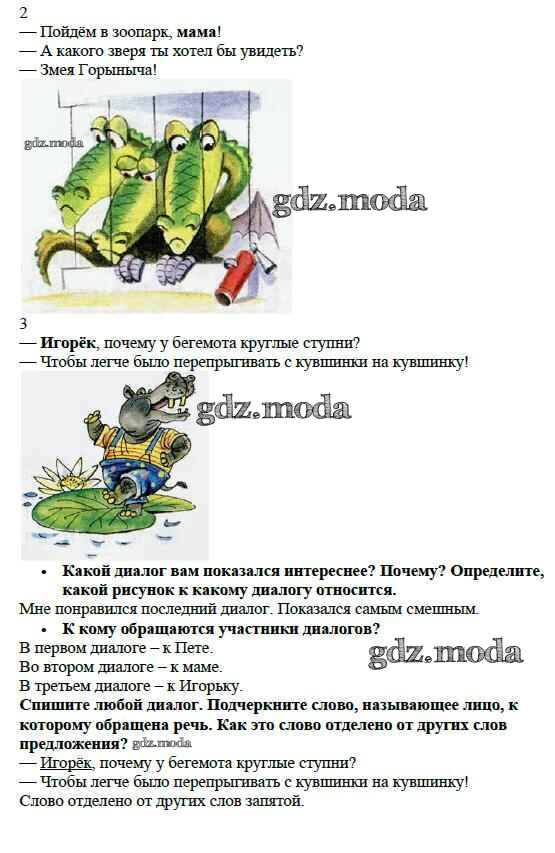 2
— Пойдём в зоопарк, мама!
— А какого зверя ты хотел бы увидеть?
— Змея Горыныча!

3
— Игорёк, почему у бегемота круглые ступни?
— Чтобы легче было перепрыгивать с кувшинки на кувшинку!

• Какой диалог вам показался интереснее? Почему? Определите, какой рисунок к какому диалогу относится.
Мне понравился последний диалог. Показался самым смешным.
• К кому обращаются участники диалогов?
В первом диалоге – к Пете.
Во втором диалоге – к маме.
В третьем диалоге – к Игорьку.
Спишите любой диалог. Подчеркните слово, называющее лицо, к которому обращена речь. Как это слово отделено от других слов предложения?
— Игорёк, почему у бегемота круглые ступни?
— Чтобы легче было перепрыгивать с кувшинки на кувшинку!
Слово отделено от других слов запятой.

gdz.moda